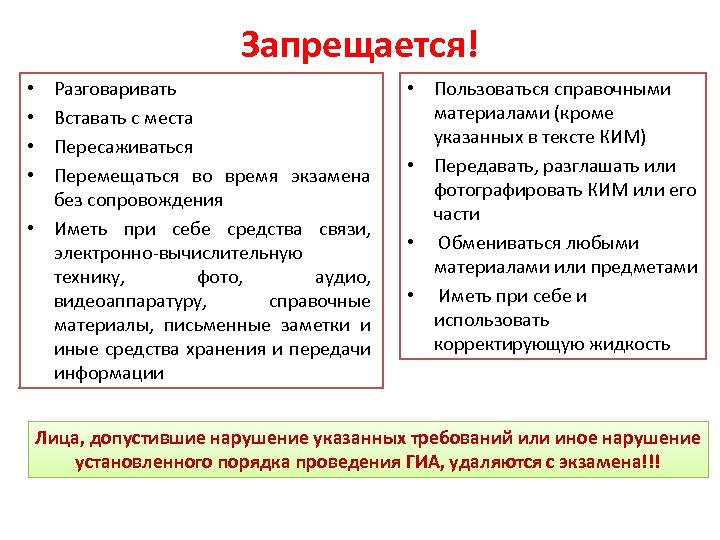 Запрещается!

• Разговаривать
• Вставать с места
• Пересаживаться
• Перемещаться во время экзамена без сопровождения
• Иметь при себе средства связи, электронно-вычислительную технику, фото, аудио, видеоаппаратуру, справочные материалы, письменные заметки и иные средства хранения и передачи информации

• Пользоваться справочными материалами (кроме указанных в тексте КИМ)
• Передавать, разглашать или фотографировать КИМ или его части
• Обмениваться любыми материалами или предметами
• Иметь при себе и использовать корректирующую жидкость

Лица, допустившие нарушение указанных требований или иное нарушение установленного порядка проведения ГИА, удаляются с экзамена!!!